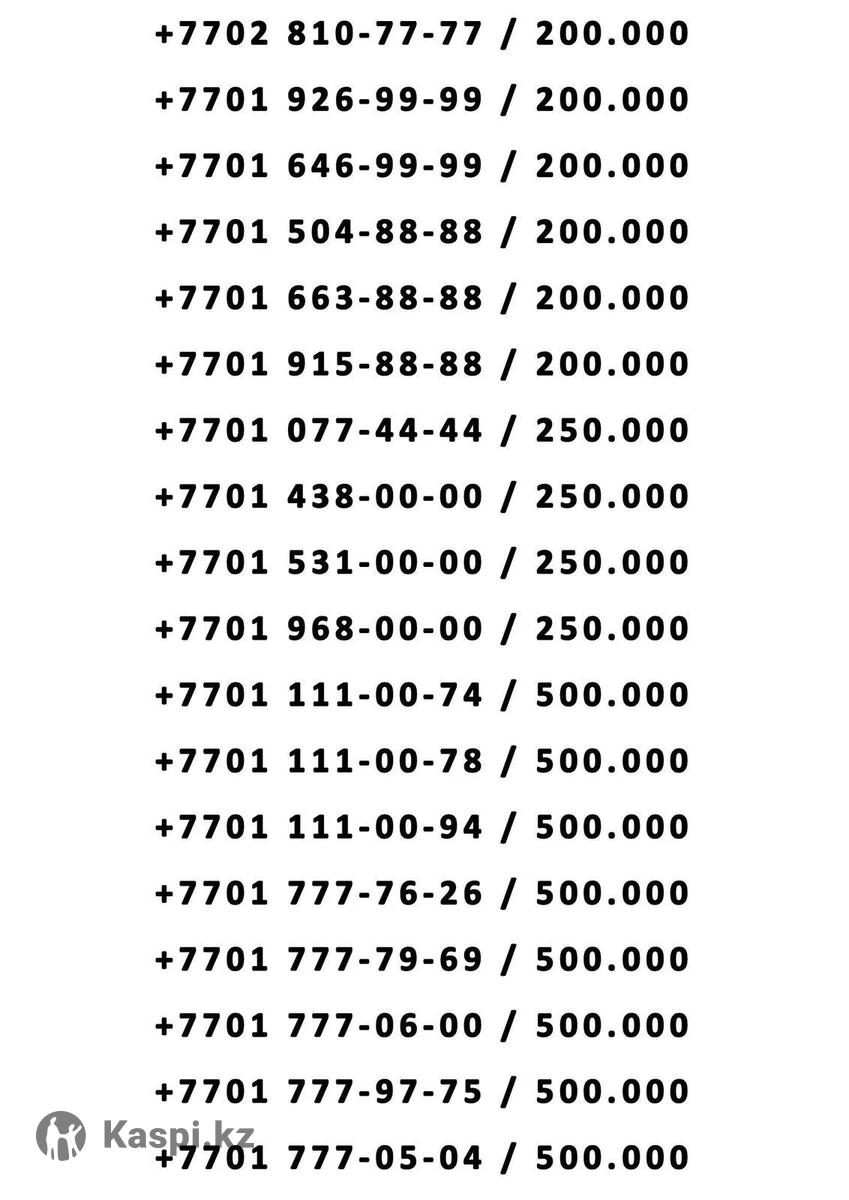 +7702 810-77-77 / 200.000

+7701 926-99-99 / 200.000

+7701 646-99-99 / 200.000

+7701 504-88-88 / 200.000

+7701 663-88-88 / 200.000

+7701 915-88-88 / 200.000

+7701 077-44-44 / 250.000

+7701 438-00-00 / 250.000

+7701 531-00-00 / 250.000

+7701 968-00-00 / 250.000

+7701 111-00-74 / 500.000

+7701 111-00-78 / 500.000

+7701 111-00-94 / 500.000

+7701 777-76-26 / 500.000

+7701 777-79-69 / 500.000

+7701 777-06-00 / 500.000

+7701 777-97-75 / 500.000

Kaspi.kz

+7701 777-05-04 / 500.000